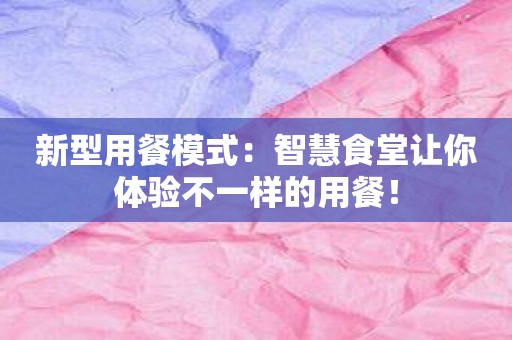 新型用餐模式：智慧食堂让你体验不一样的用餐！